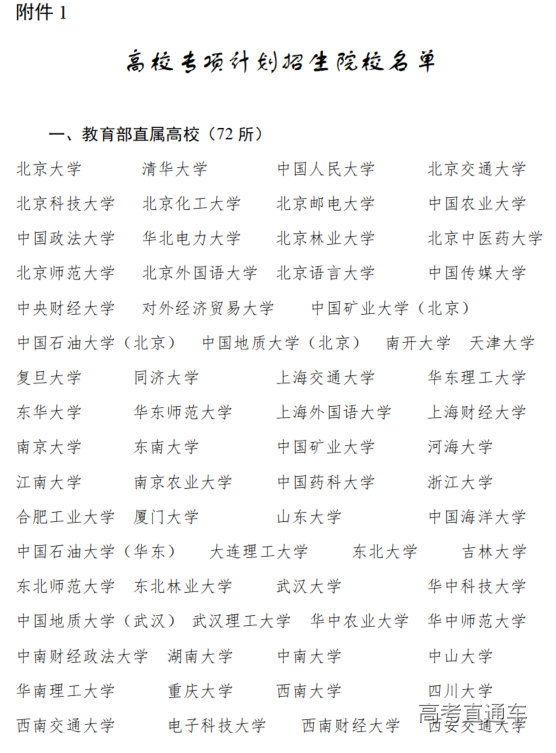 附件 1

高校专项计划招生院校名单

一、教育部直属高校（72 所）

北京大学　清华大学　中国人民大学　北京交通大学

北京科技大学　北京化工大学　北京邮电大学　中国农业大学

中国政法大学　华北电力大学　北京林业大学　北京中医药大学

北京师范大学　北京外国语大学　北京语言大学　中国传媒大学

中央财经大学　对外经济贸易大学　中国矿业大学（北京）

中国石油大学（北京）　中国地质大学（北京）　南开大学　天津大学

复旦大学　同济大学　上海交通大学　华东理工大学

东华大学　华东师范大学　上海外国语大学　上海财经大学

南京大学　东南大学　中国矿业大学　河海大学

江南大学　南京农业大学　中国药科大学　浙江大学

合肥工业大学　厦门大学　山东大学　中国海洋大学

中国石油大学（华东）　大连理工大学　东北大学　吉林大学

东北师范大学　东北林业大学　武汉大学　华中科技大学

中国地质大学（武汉）　武汉理工大学　华中农业大学　华中师范大学

中南财经政法大学　湖南大学　中南大学　中山大学

华南理工大学　重庆大学　西南大学　四川大学

西南交通大学　电子科技大学　西南财经大学　西安交通大学

高考直通车